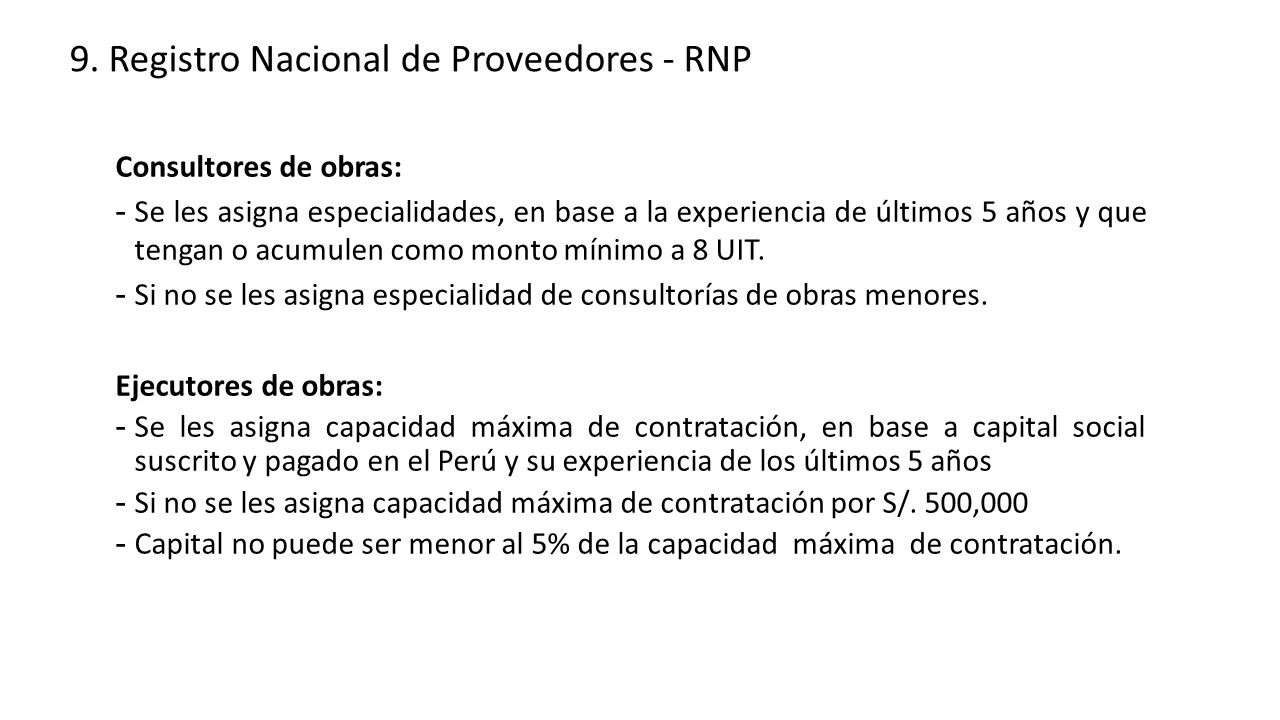 9. Registro Nacional de Proveedores - RNP

Consultores de obras:
- Se les asigna especialidades, en base a la experiencia de últimos 5 años y que tengan o acumulen como monto mínimo a 8 UIT.
- Si no se les asigna especialidad de consultorías de obras menores.

Ejecutores de obras:
- Se les asigna capacidad máxima de contratación, en base a capital social suscrito y pagado en el Perú y su experiencia de los últimos 5 años
- Si no se les asigna capacidad máxima de contratación por S/. 500,000
- Capital no puede ser menor al 5% de la capacidad máxima de contratación.